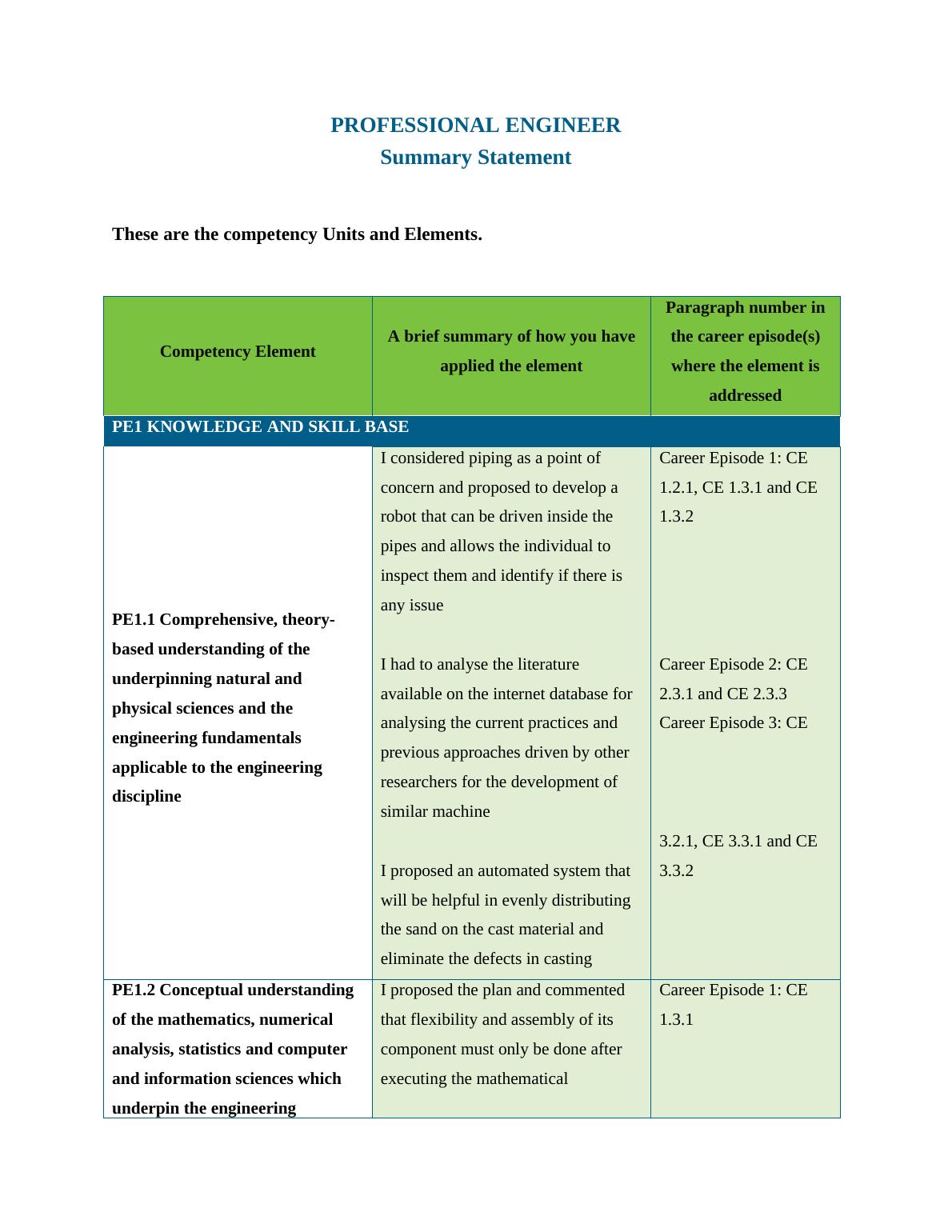 PROFESSIONAL ENGINEER
Summary Statement

These are the competency Units and Elements.

| Competency Element | A brief summary of how you have applied the element | Paragraph number in the career episode(s) where the element is addressed |
|---|---|---|
| PE1 KNOWLEDGE AND SKILL BASE | | |
| PE1.1 Comprehensive, theory-based understanding of the underpinning natural and physical sciences and the engineering fundamentals applicable to the engineering discipline | I considered piping as a point of concern and proposed to develop a robot that can be driven inside the pipes and allows the individual to inspect them and identify if there is any issue<br><br>I had to analyse the literature available on the internet database for analysing the current practices and previous approaches driven by other researchers for the development of similar machine<br><br>I proposed an automated system that will be helpful in evenly distributing the sand on the cast material and eliminate the defects in casting | Career Episode 1: CE 1.2.1, CE 1.3.1 and CE 1.3.2<br><br>Career Episode 2: CE 2.3.1 and CE 2.3.3<br>Career Episode 3: CE<br><br>3.2.1, CE 3.3.1 and CE 3.3.2 |
| PE1.2 Conceptual understanding of the mathematics, numerical analysis, statistics and computer and information sciences which underpin the engineering | I proposed the plan and commented that flexibility and assembly of its component must only be done after executing the mathematical | Career Episode 1: CE 1.3.1 |